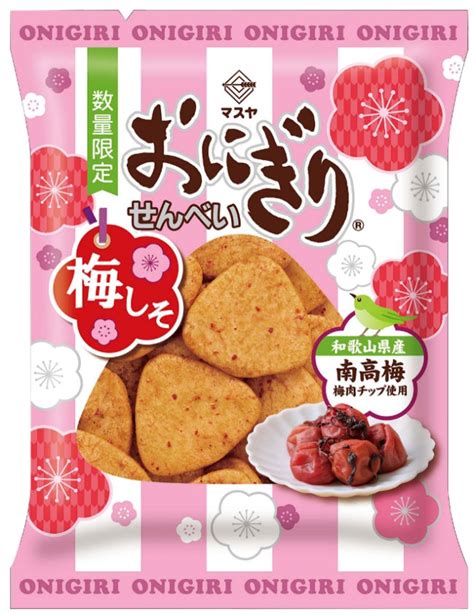 ONIGIRI ONIGIRI ONIGIRI ONIGIRI

数量限定

マスヤ

おにぎり

せんべい

®

梅しそ

和歌山県産

南高梅

梅肉チップ使用

ONIGIRI ONIGIRI ONIGIRI ONIGIRI